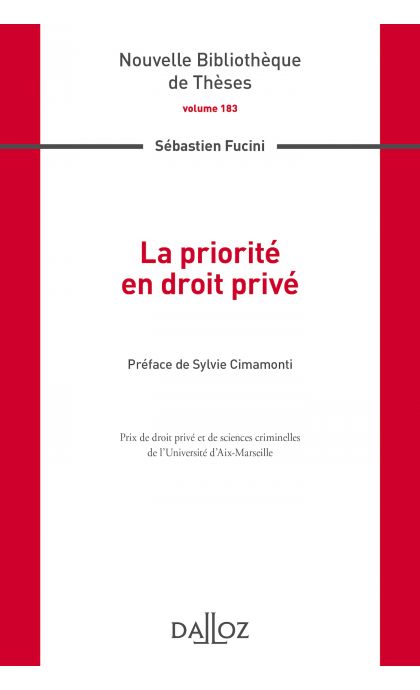 Nouvelle Bibliothèque de Thèses

volume 183

Sébastien Fucini

La priorité en droit privé

Préface de Sylvie Cimamonti

Prix de droit privé et de sciences criminelles de l'Université d'Aix-Marseille

DALLOZ